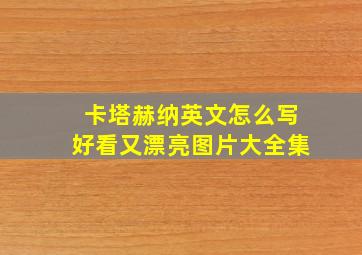 卡塔赫纳英文怎么写
好看又漂亮图片大全集